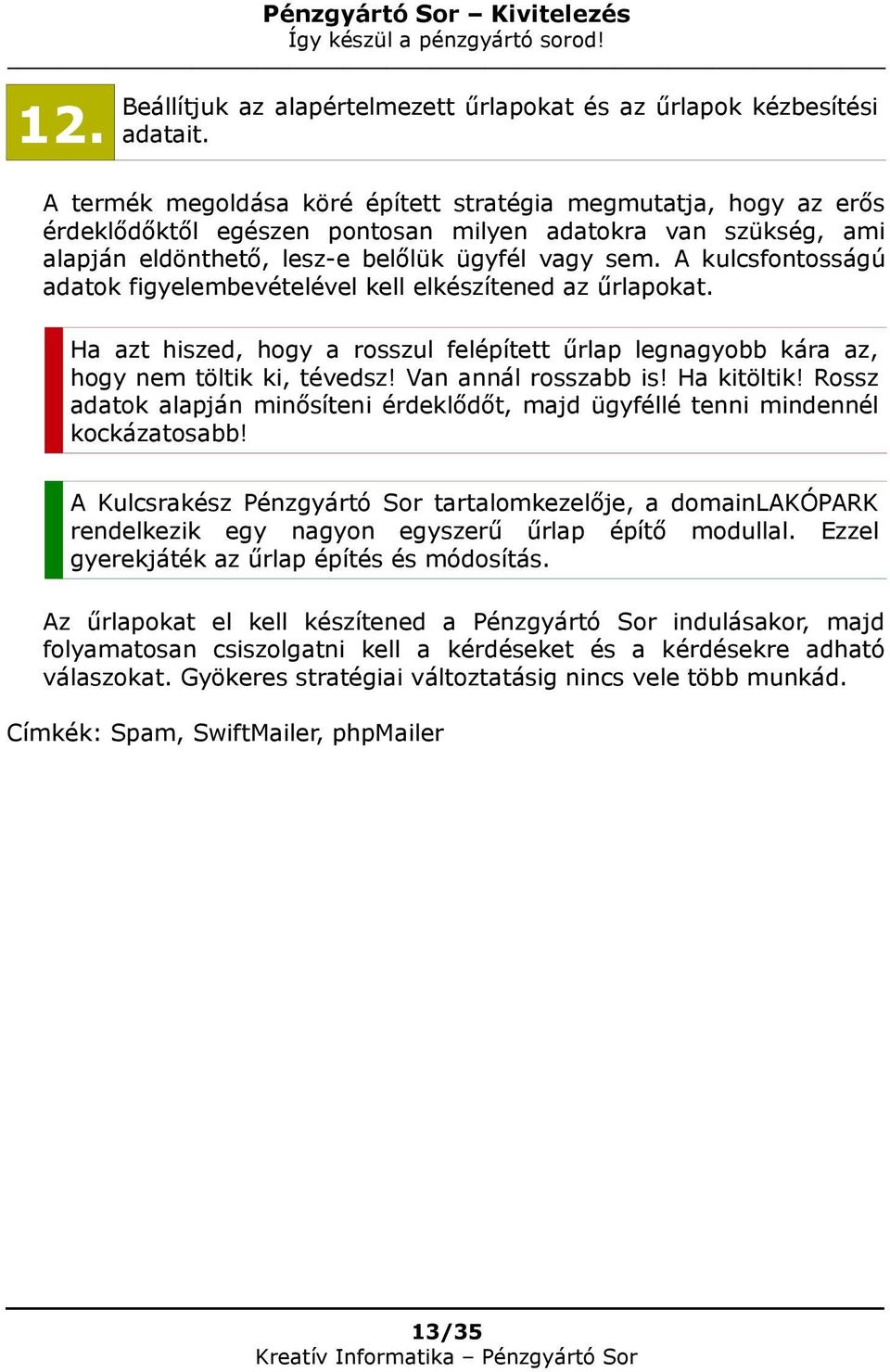 Pénzgyártó Sor – Kivitelezés
Így készül a pénzgyártó sorod!

12.

Beállítjuk az alapértelmezett űrlapokat és az űrlapok kézbesítési adatait.

A termék megoldása köré épített stratégia megmutatja, hogy az erős érdeklődőktől egészen pontosan milyen adatokra van szükség, ami alapján eldönthető, lesz-e belőlük ügyfél vagy sem. A kulcsfontosságú adatok figyelembevételével kell elkészítened az űrlapokat.

Ha azt hiszed, hogy a rosszul felépített űrlap legnagyobb kára az, hogy nem töltik ki, tévedsz! Van annál rosszabb is! Ha kitöltik! Rossz adatok alapján minősíteni érdeklődőt, majd ügyféllé tenni mindennél kockázatosabb!

A Kulcsrakész Pénzgyártó Sor tartalomkezelője, a domainLAKÓPARK rendelkezik egy nagyon egyszerű űrlap építő modullal. Ezzel gyerekjáték az űrlap építés és módosítás.

Az űrlapokat el kell készítened a Pénzgyártó Sor indulásakor, majd folyamatosan csiszolgatni kell a kérdéseket és a kérdésekre adható válaszokat. Gyökeres stratégiai változtatásig nincs vele több munkád.

Címkék: Spam, SwiftMailer, phpMailer

13/35
Kreatív Informatika – Pénzgyártó Sor